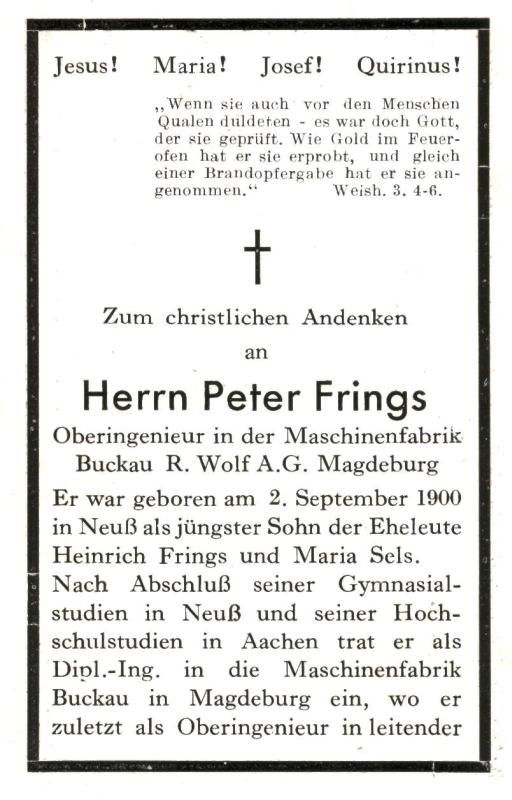 Jesus! Maria! Josef! Quirinus!

„Wenn sie auch vor den Menschen Qualen duldeten - es war doch Gott, der sie geprüft. Wie Gold im Feuerofen hat er sie erprobt, und gleich einer Brandopfergabe hat er sie angenommen.“ Weish. 3. 4-6.

Zum christlichen Andenken an

Herrn Peter Frings

Oberingenieur in der Maschinenfabrik Buckau R. Wolf A.G. Magdeburg

Er war geboren am 2. September 1900 in Neuß als jüngster Sohn der Eheleute Heinrich Frings und Maria Sels. Nach Abschluß seiner Gymnasialstudien in Neuß und seiner Hochschulstudien in Aachen trat er als Dipl.-Ing. in die Maschinenfabrik Buckau in Magdeburg ein, wo er zuletzt als Oberingenieur in leitender